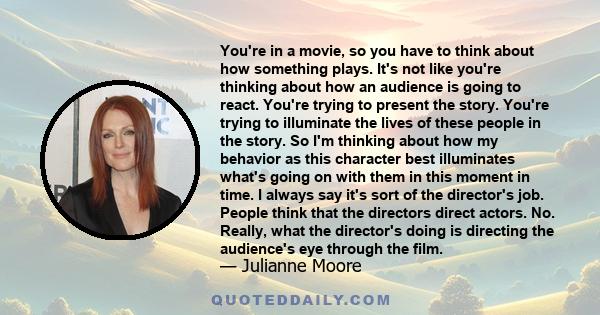 You're in a movie, so you have to think about how something plays. It's not like you're thinking about how an audience is going to react. You're trying to present the story. You're trying to illuminate the lives of these people in the story. So I'm thinking about how my behavior as this character best illuminates what's going on with them in this moment in time. I always say it's sort of the director's job. People think that the directors direct actors. No. Really, what the director's doing is directing the audience's eye through the film.
— Julianne Moore

QUOTEDDAILY.COM